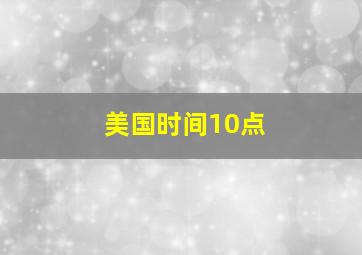 美国时间10点